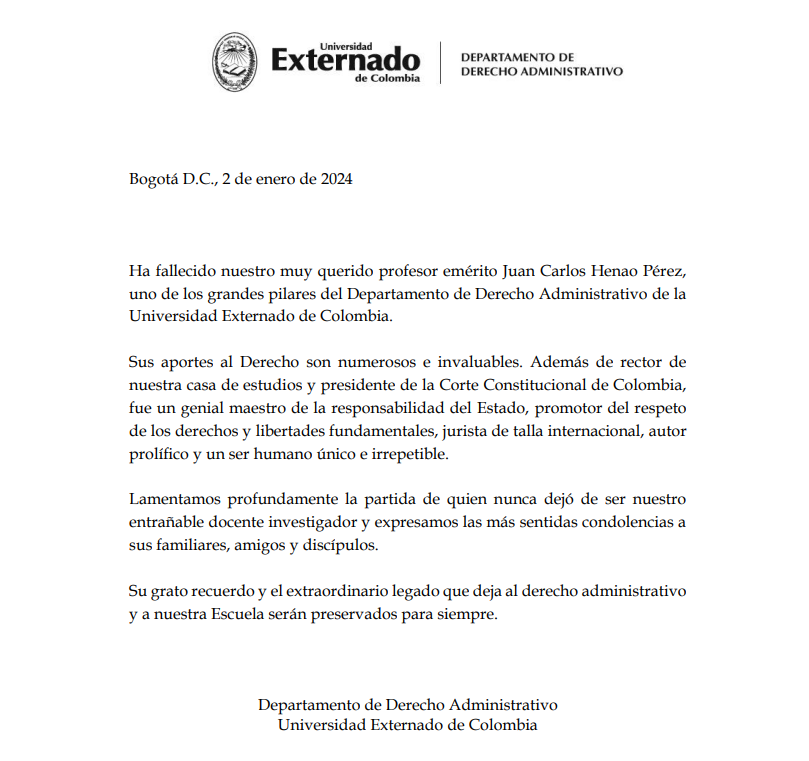 Universidad
Externado
de Colombia

DEPARTAMENTO DE
DERECHO ADMINISTRATIVO

Bogotá D.C., 2 de enero de 2024

Ha fallecido nuestro muy querido profesor emérito Juan Carlos Henao Pérez, uno de los grandes pilares del Departamento de Derecho Administrativo de la Universidad Externado de Colombia.

Sus aportes al Derecho son numerosos e invaluables. Además de rector de nuestra casa de estudios y presidente de la Corte Constitucional de Colombia, fue un genial maestro de la responsabilidad del Estado, promotor del respeto de los derechos y libertades fundamentales, jurista de talla internacional, autor prolífico y un ser humano único e irrepetible.

Lamentamos profundamente la partida de quien nunca dejó de ser nuestro entrañable docente investigador y expresamos las más sentidas condolencias a sus familiares, amigos y discípulos.

Su grato recuerdo y el extraordinario legado que deja al derecho administrativo y a nuestra Escuela serán preservados para siempre.

Departamento de Derecho Administrativo
Universidad Externado de Colombia